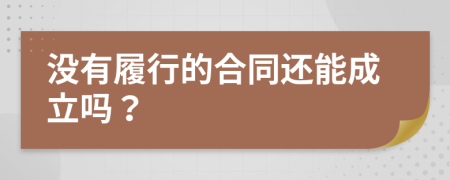 没有履行的合同还能成立吗？